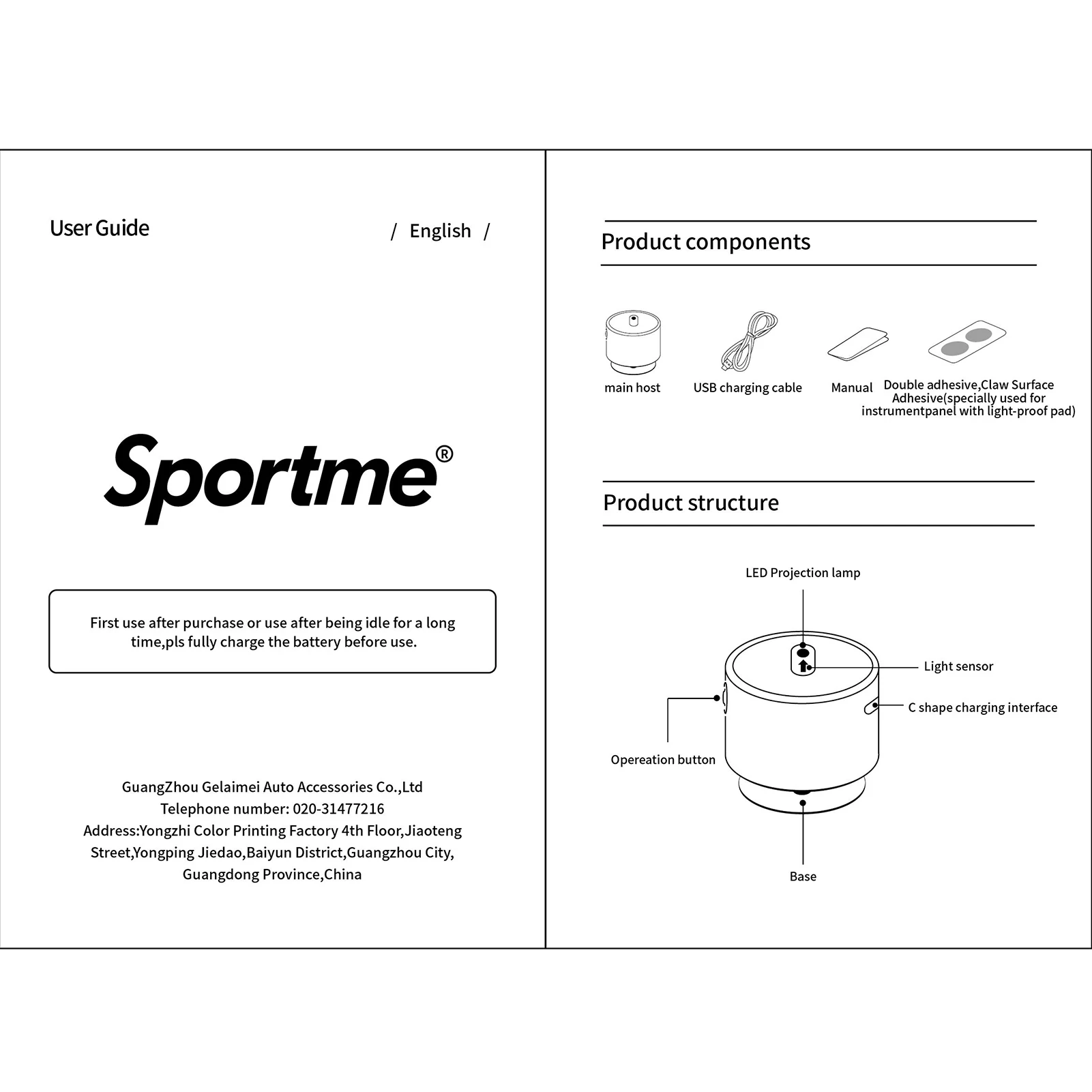 User Guide

/ English /

Sportme®

First use after purchase or use after being idle for a long time,pls fully charge the battery before use.

GuangZhou Gelaimei Auto Accessories Co.,Ltd
Telephone number: 020-31477216
Address:Yongzhi Color Printing Factory 4th Floor,Jiaoteng Street,Yongping Jiedao,Baiyun District,Guangzhou City, Guangdong Province,China

Product components

main host

USB charging cable

Manual

Double adhesive,Claw Surface Adhesive(specially used for instrumentpanel with light-proof pad)

Product structure

LED Projection lamp

Light sensor

C shape charging interface

Opereation button

Base